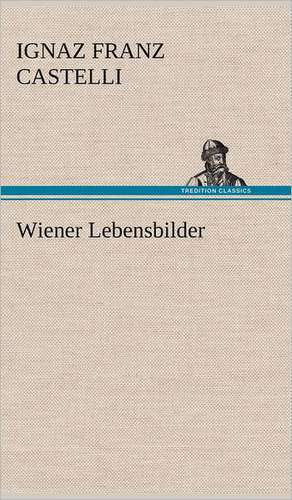 IGNAZ FRANZ CASTELLI

TREDITION CLASSICS

Wiener Lebensbilder